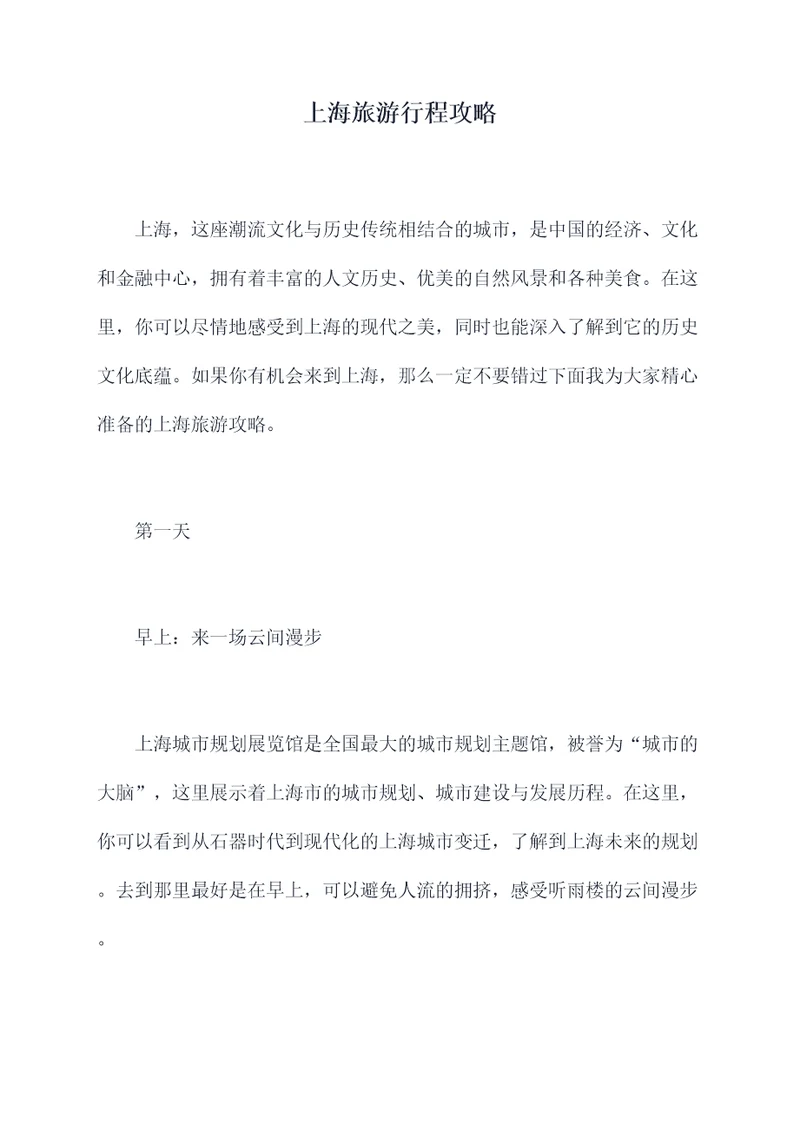 上海旅游行程攻略

上海，这座潮流文化与历史传统相结合的城市，是中国的经济、文化和金融中心，拥有着丰富的人文历史、优美的自然风景和各种美食。在这里，你可以尽情地感受到上海的现代之美，同时也能深入了解到它的历史文化底蕴。如果你有机会来到上海，那么一定不要错过下面我为大家精心准备的上海旅游攻略。

第一天

早上：来一场云间漫步

上海城市规划展览馆是全国最大的城市规划主题馆，被誉为“城市的大脑”，这里展示着上海市的城市规划、城市建设与发展历程。在这里，你可以看到从石器时代到现代化的上海城市变迁，了解到上海未来的规划。去到那里最好是在早上，可以避免人流的拥挤，感受听雨楼的云间漫步。